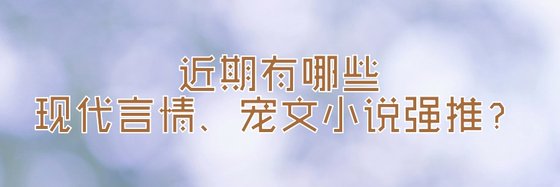 近期有哪些
现代言情、宠文小说强推？